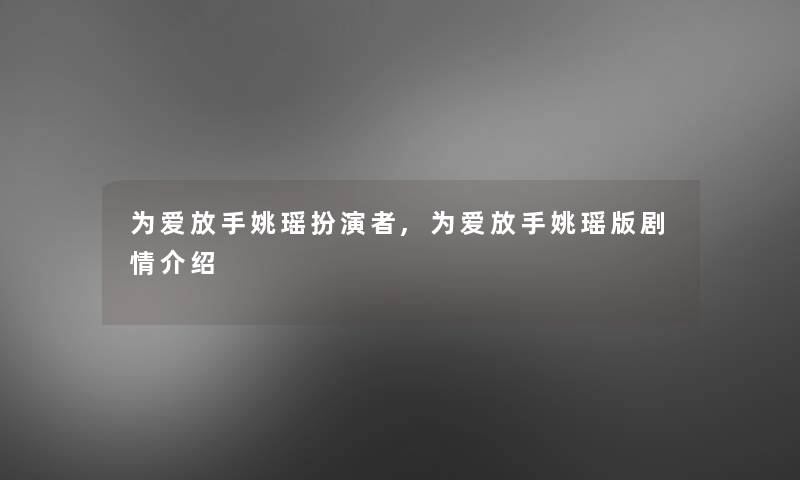 为爱放手姚瑶扮演者，为爱放手姚瑶版剧情介绍